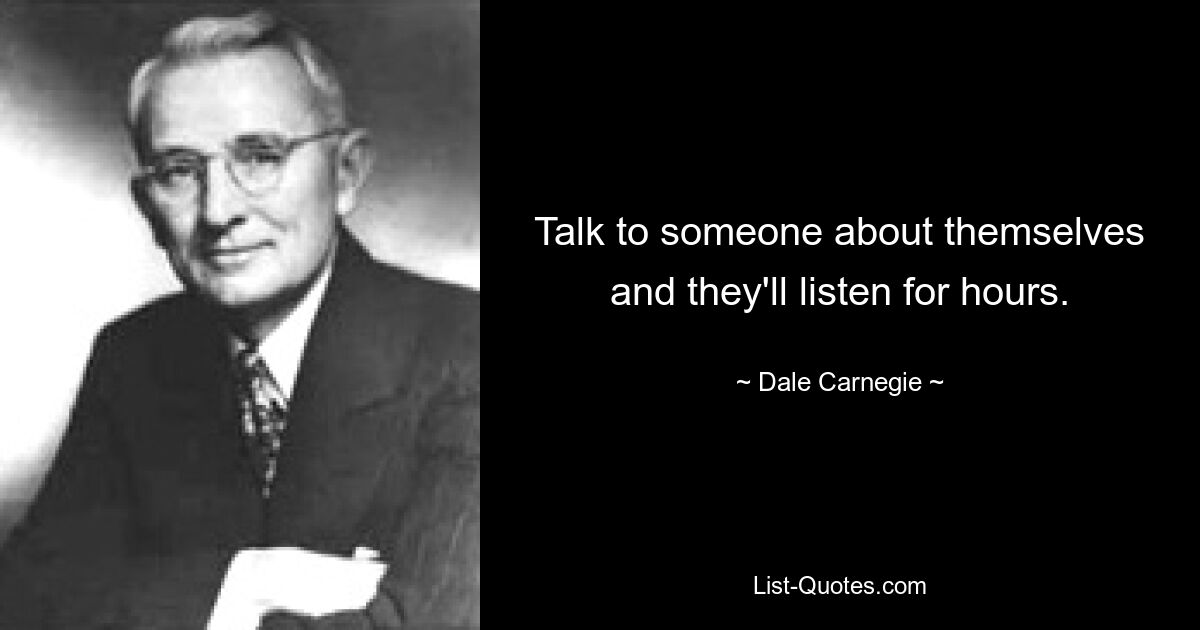 Talk to someone about themselves and they'll listen for hours.

~ Dale Carnegie ~

List-Quotes.com